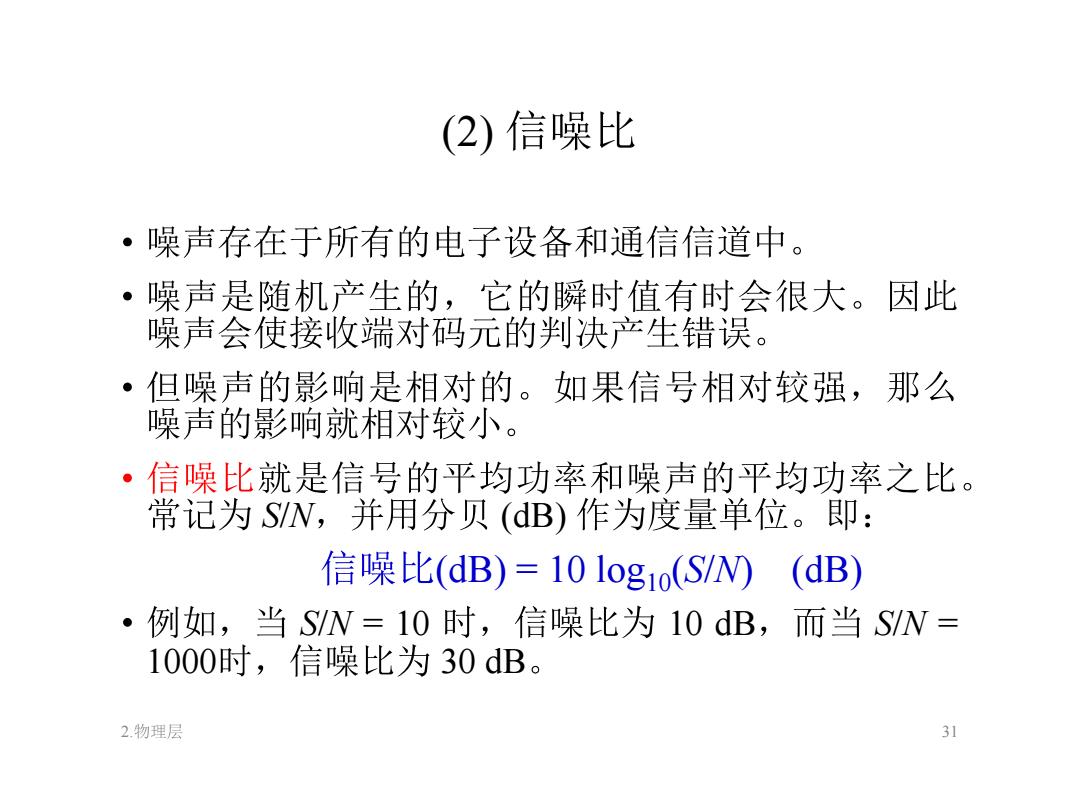 (2) 信噪比

• 噪声存在于所有的电子设备和通信信道中。

• 噪声是随机产生的，它的瞬时值有时会很大。因此噪声会使接收端对码元的判决产生错误。

• 但噪声的影响是相对的。如果信号相对较强，那么噪声的影响就相对较小。

• 信噪比就是信号的平均功率和噪声的平均功率之比。常记为 $S/N$，并用分贝 (dB) 作为度量单位。即：

信噪比(dB) = $10 \log_{10}(S/N)$ (dB)

• 例如，当 $S/N = 10$ 时，信噪比为 10 dB，而当 $S/N = 1000$时，信噪比为 30 dB。

2.物理层

31